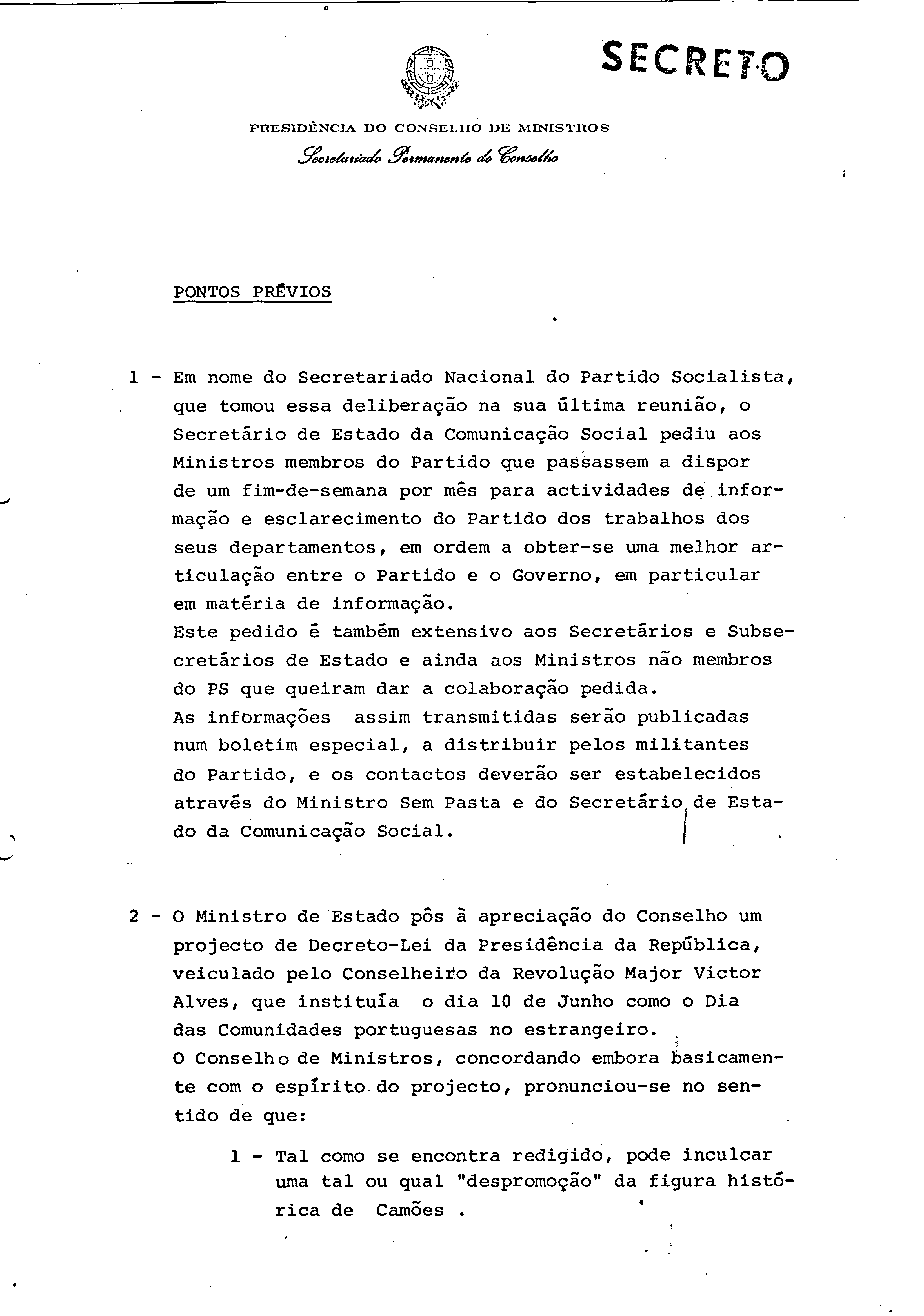 SECRETO

PRESIDÊNCIA DO CONSELHO DE MINISTROS
Secretariado Permanente do Conselho

PONTOS PRÉVIOS

1 - Em nome do Secretariado Nacional do Partido Socialista, que tomou essa deliberação na sua última reunião, o Secretário de Estado da Comunicação Social pediu aos Ministros membros do Partido que passassem a dispor de um fim-de-semana por mês para actividades de informação e esclarecimento do Partido dos trabalhos dos seus departamentos, em ordem a obter-se uma melhor articulação entre o Partido e o Governo, em particular em matéria de informação.
Este pedido é também extensivo aos Secretários e Subsecretários de Estado e ainda aos Ministros não membros do PS que queiram dar a colaboração pedida.
As informações assim transmitidas serão publicadas num boletim especial, a distribuir pelos militantes do Partido, e os contactos deverão ser estabelecidos através do Ministro Sem Pasta e do Secretário de Estado da Comunicação Social.

2 - O Ministro de Estado pôs à apreciação do Conselho um projecto de Decreto-Lei da Presidência da República, veiculado pelo Conselheiro da Revolução Major Victor Alves, que instituía o dia 10 de Junho como o Dia das Comunidades portuguesas no estrangeiro.
O Conselho de Ministros, concordando embora basicamente com o espírito do projecto, pronunciou-se no sentido de que:

1 - Tal como se encontra redigido, pode inculcar uma tal ou qual "despromoção" da figura histórica de Camões .